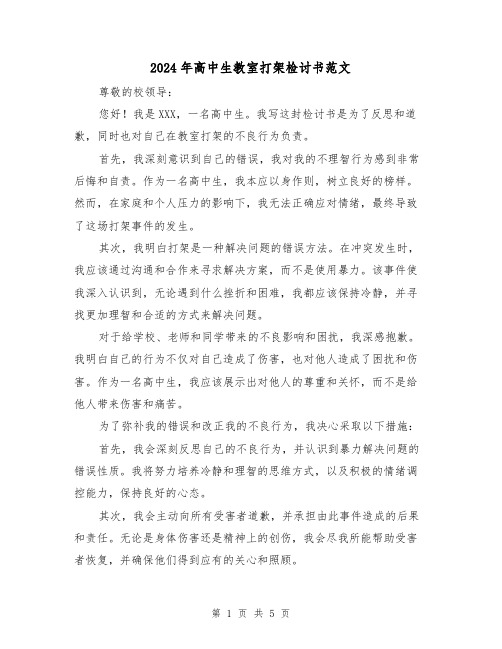 2024年高中生教室打架检讨书范文

尊敬的校领导：

您好！我是XXX，一名高中生。我写这封检讨书是为了反思和道歉，同时也对自己在教室打架的不良行为负责。

首先，我深刻意识到自己的错误，我对我的不理智行为感到非常后悔和自责。作为一名高中生，我本应以身作则，树立良好的榜样。然而，在家庭和个人压力的影响下，我无法正确应对情绪，最终导致了这场打架事件的发生。

其次，我明白打架是一种解决问题的错误方法。在冲突发生时，我应该通过沟通和合作来寻求解决方案，而不是使用暴力。该事件使我深入认识到，无论遇到什么挫折和困难，我都应该保持冷静，并寻找更加理智和合适的方式来解决问题。

对于给学校、老师和同学带来的不良影响和困扰，我深感抱歉。我明白自己的行为不仅对自己造成了伤害，也对他人造成了困扰和伤害。作为一名高中生，我应该展示出对他人的尊重和关怀，而不是给他人带来伤害和痛苦。

为了弥补我的错误和改正我的不良行为，我决心采取以下措施：

首先，我会深刻反思自己的不良行为，并认识到暴力解决问题的错误性质。我将努力培养冷静和理智的思维方式，以及积极的情绪调控能力，保持良好的心态。

其次，我会主动向所有受害者道歉，并承担由此事件造成的后果和责任。无论是身体伤害还是精神上的创伤，我会尽我所能帮助受害者恢复，并确保他们得到应有的关心和照顾。

第 1 页 共 5 页